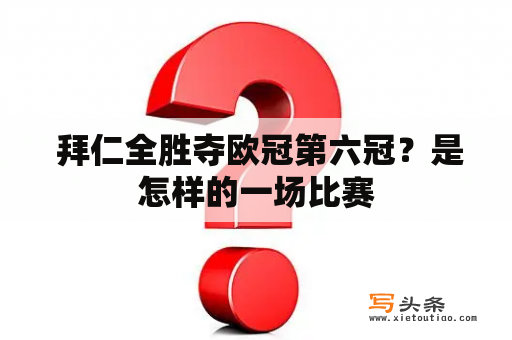 拜仁全胜夺欧冠第六冠？是怎样的一场比赛

写头条
www.xietoutiao.com